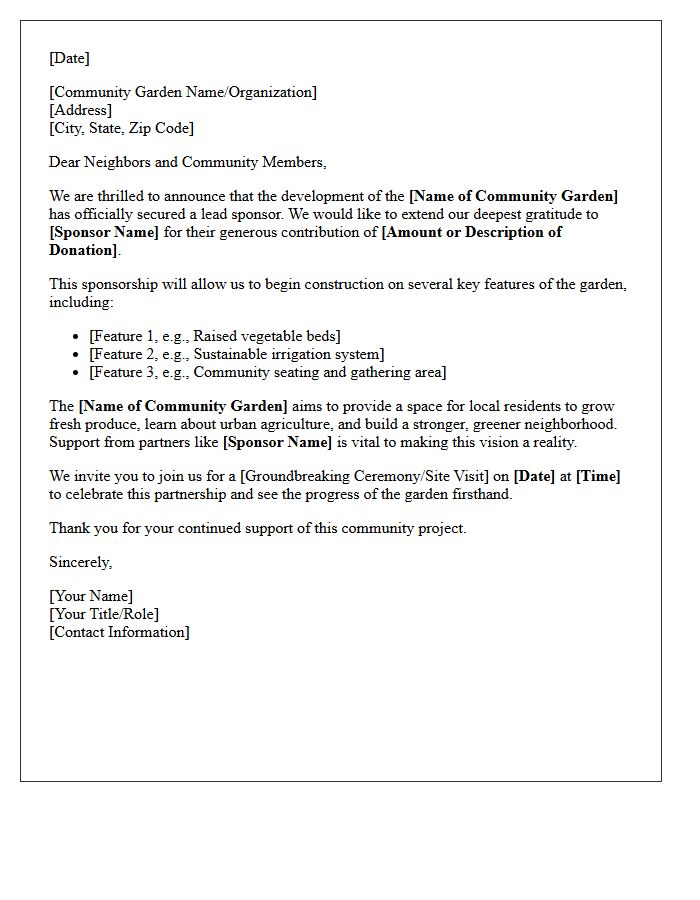 [Date]

[Community Garden Name/Organization]
[Address]
[City, State, Zip Code]

Dear Neighbors and Community Members,

We are thrilled to announce that the development of the [Name of Community Garden] has officially secured a lead sponsor. We would like to extend our deepest gratitude to [Sponsor Name] for their generous contribution of [Amount or Description of Donation].

This sponsorship will allow us to begin construction on several key features of the garden, including:

• [Feature 1, e.g., Raised vegetable beds]
• [Feature 2, e.g., Sustainable irrigation system]
• [Feature 3, e.g., Community seating and gathering area]

The [Name of Community Garden] aims to provide a space for local residents to grow fresh produce, learn about urban agriculture, and build a stronger, greener neighborhood. Support from partners like [Sponsor Name] is vital to making this vision a reality.

We invite you to join us for a [Groundbreaking Ceremony/Site Visit] on [Date] at [Time] to celebrate this partnership and see the progress of the garden firsthand.

Thank you for your continued support of this community project.

Sincerely,

[Your Name]
[Your Title/Role]
[Contact Information]